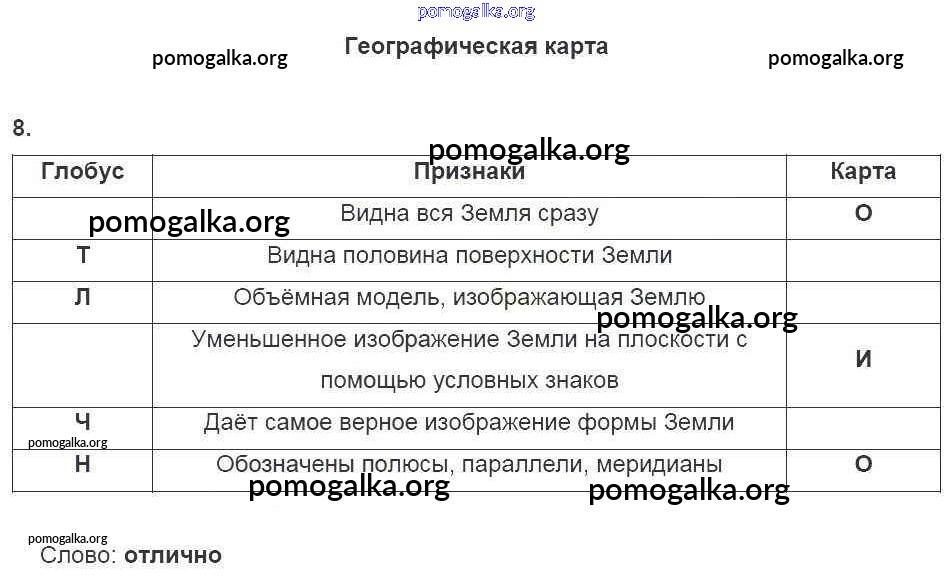 Географическая карта

8.

| Глобус | Признаки | Карта |
|---|---|---|
|  | Видна вся Земля сразу | О |
| Т | Видна половина поверхности Земли |  |
| Л | Объёмная модель, изображающая Землю |  |
|  | Уменьшенное изображение Земли на плоскости с помощью условных знаков | И |
| Ч | Даёт самое верное изображение формы Земли |  |
| Н | Обозначены полюсы, параллели, меридианы | О |

Слово: отлично

pomogalka.org